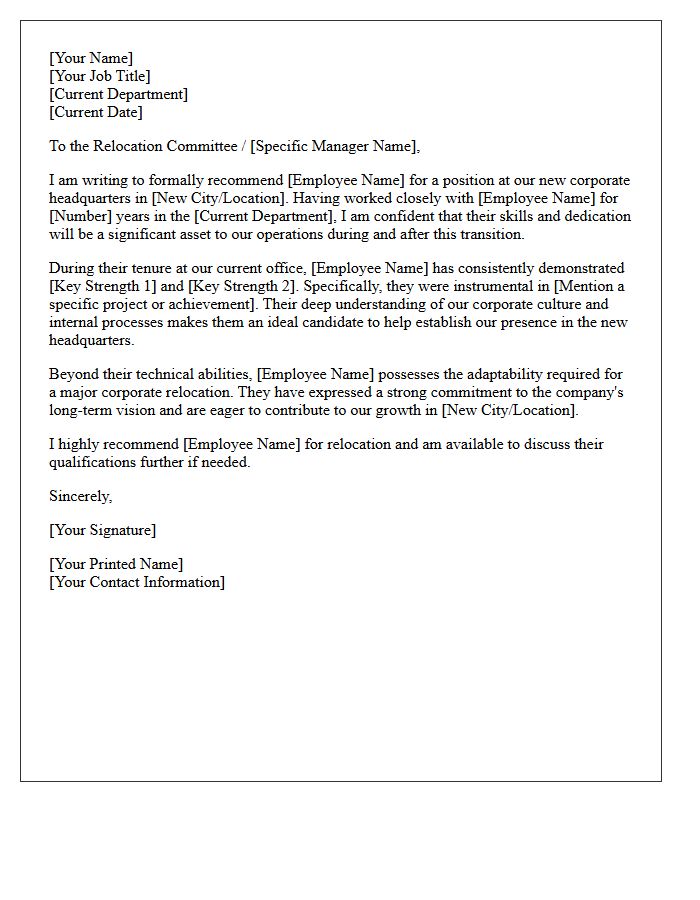 [Your Name]
[Your Job Title]
[Current Department]
[Current Date]

To the Relocation Committee / [Specific Manager Name],

I am writing to formally recommend [Employee Name] for a position at our new corporate headquarters in [New City/Location]. Having worked closely with [Employee Name] for [Number] years in the [Current Department], I am confident that their skills and dedication will be a significant asset to our operations during and after this transition.

During their tenure at our current office, [Employee Name] has consistently demonstrated [Key Strength 1] and [Key Strength 2]. Specifically, they were instrumental in [Mention a specific project or achievement]. Their deep understanding of our corporate culture and internal processes makes them an ideal candidate to help establish our presence in the new headquarters.

Beyond their technical abilities, [Employee Name] possesses the adaptability required for a major corporate relocation. They have expressed a strong commitment to the company's long-term vision and are eager to contribute to our growth in [New City/Location].

I highly recommend [Employee Name] for relocation and am available to discuss their qualifications further if needed.

Sincerely,

[Your Signature]

[Your Printed Name]
[Your Contact Information]